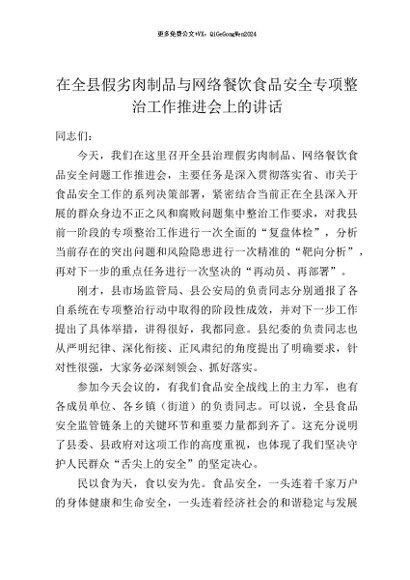 更多免费公文+VX：QiGeGongWen2024

在全县假劣肉制品与网络餐饮食品安全专项整治工作推进会上的讲话

同志们：

今天，我们在这里召开全县治理假劣肉制品、网络餐饮食品安全问题工作推进会，主要任务是深入贯彻落实省、市关于食品安全工作的系列决策部署，紧密结合当前正在全县深入开展的群众身边不正之风和腐败问题集中整治工作要求，对我县前一阶段的专项整治工作进行一次全面的“复盘体检”，分析当前存在的突出问题和风险隐患进行一次精准的“靶向分析”，再对下一步的重点任务进行一次坚决的“再动员、再部署”。

刚才，县市场监管局、县公安局的负责同志分别通报了各自系统在专项整治行动中取得的阶段性成效，并对下一步工作提出了具体举措，讲得很好，我都同意。县纪委的负责同志也从严明纪律、深化衔接、正风肃纪的角度提出了明确要求，针对性很强，大家务必深刻领会、抓好落实。

参加今天会议的，有我们食品安全战线上的主力军，也有各成员单位、各乡镇（街道）的负责同志。可以说，全县食品安全监管链条上的关键环节和重要力量都到齐了。这充分说明了县委、县政府对这项工作的高度重视，也体现了我们坚决守护人民群众“舌尖上的安全”的坚定决心。

民以食为天，食以安为先。食品安全，一头连着千家万户的身体健康和生命安全，一头连着经济社会的和谐稳定与发展